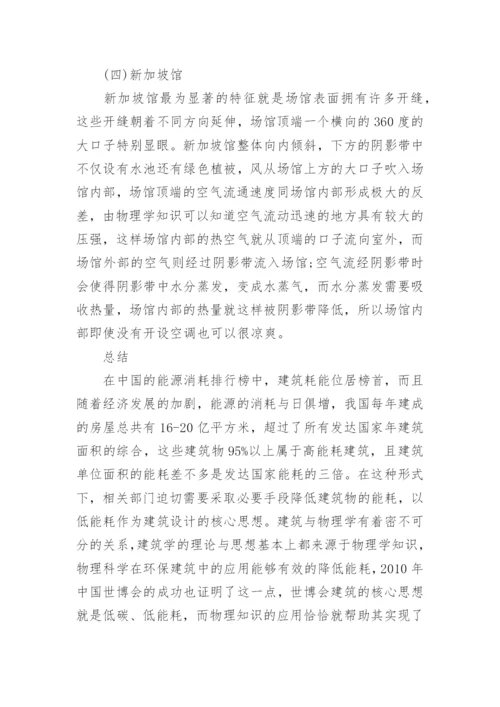 (四)新加坡馆

新加坡馆最为显著的特征就是场馆表面拥有许多开缝，这些开缝朝着不同方向延伸，场馆顶端一个横向的360度的大口子特别显眼。新加坡馆整体向内倾斜，下方的阴影带中不仅设有水池还有绿色植被，风从场馆上方的大口子吹入场馆内部，场馆顶端的空气流通速度同场馆内部形成极大的反差，由物理学知识可以知道空气流动迅速的地方具有较大的压强，这样场馆内部的热空气就从顶端的口子流向室外，而场馆外部的空气则经过阴影带流入场馆;空气流经阴影带时会使得阴影带中水分蒸发，变成水蒸气，而水分蒸发需要吸收热量，场馆内部的热量就这样被阴影带降低，所以场馆内部即使没有开设空调也可以很凉爽。

总结

在中国的能源消耗排行榜中，建筑耗能位居榜首，而且随着经济发展的加剧，能源的消耗与日俱增，我国每年建成的房屋总共有16-20亿平方米，超过了所有发达国家年建筑面积的综合，这些建筑物95%以上属于高能耗建筑，且建筑单位面积的能耗差不多是发达国家能耗的三倍。在这种形式下，相关部门迫切需要采取必要手段降低建筑物的能耗，以低能耗作为建筑设计的核心思想。建筑与物理学有着密不可分的关系，建筑学的理论与思想基本上都来源于物理学知识，物理科学在环保建筑中的应用能够有效的降低能耗，2010年中国世博会的成功也证明了这一点，世博会建筑的核心思想就是低碳、低能耗，而物理知识的应用恰恰就帮助其实现了